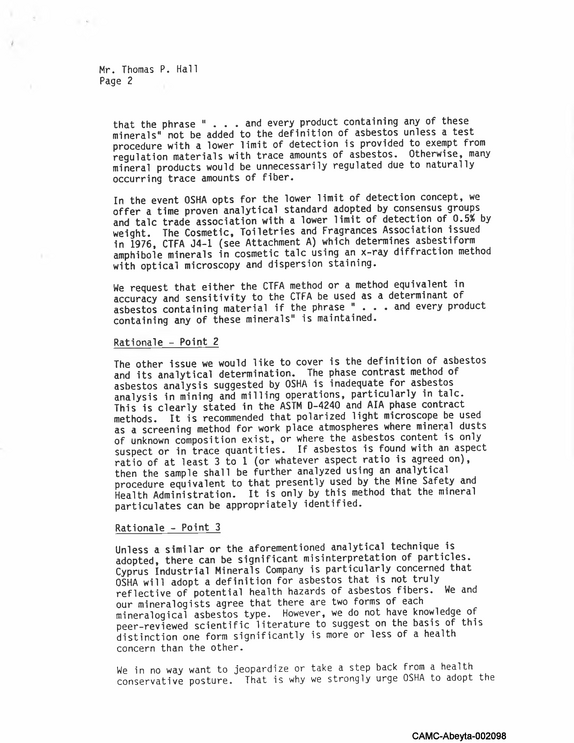 Mr. Thomas P. Hall
Page 2

that the phrase " . . . and every product containing any of these minerals" not be added to the definition of asbestos unless a test procedure with a lower limit of detection is provided to exempt from regulation materials with trace amounts of asbestos. Otherwise, many mineral products would be unnecessarily regulated due to naturally occurring trace amounts of fiber.

In the event OSHA opts for the lower limit of detection concept, we offer a time proven analytical standard adopted by consensus groups and talc trade association with a lower limit of detection of 0.5% by weight. The Cosmetic, Toiletries and Fragrances Association issued in 1976, CTFA J4-1 (see Attachment A) which determines asbestiform amphibole minerals in cosmetic talc using an x-ray diffraction method with optical microscopy and dispersion staining.

We request that either the CTFA method or a method equivalent in accuracy and sensitivity to the CTFA be used as a determinant of asbestos containing material if the phrase " . . . and every product containing any of these minerals" is maintained.

Rationale - Point 2

The other issue we would like to cover is the definition of asbestos and its analytical determination. The phase contrast method of asbestos analysis suggested by OSHA is inadequate for asbestos analysis in mining and milling operations, particularly in talc. This is clearly stated in the ASTM D-4240 and AIA phase contract methods. It is recommended that polarized light microscope be used as a screening method for work place atmospheres where mineral dusts of unknown composition exist, or where the asbestos content is only suspect or in trace quantities. If asbestos is found with an aspect ratio of at least 3 to 1 (or whatever aspect ratio is agreed on), then the sample shall be further analyzed using an analytical procedure equivalent to that presently used by the Mine Safety and Health Administration. It is only by this method that the mineral particulates can be appropriately identified.

Rationale - Point 3

Unless a similar or the aforementioned analytical technique is adopted, there can be significant misinterpretation of particles. Cyprus Industrial Minerals Company is particularly concerned that OSHA will adopt a definition for asbestos that is not truly reflective of potential health hazards of asbestos fibers. We and our mineralogists agree that there are two forms of each mineralogical asbestos type. However, we do not have knowledge of peer-reviewed scientific literature to suggest on the basis of this distinction one form significantly is more or less of a health concern than the other.

We in no way want to jeopardize or take a step back from a health conservative posture. That is why we strongly urge OSHA to adopt the

CAMC-Abeyta-002098